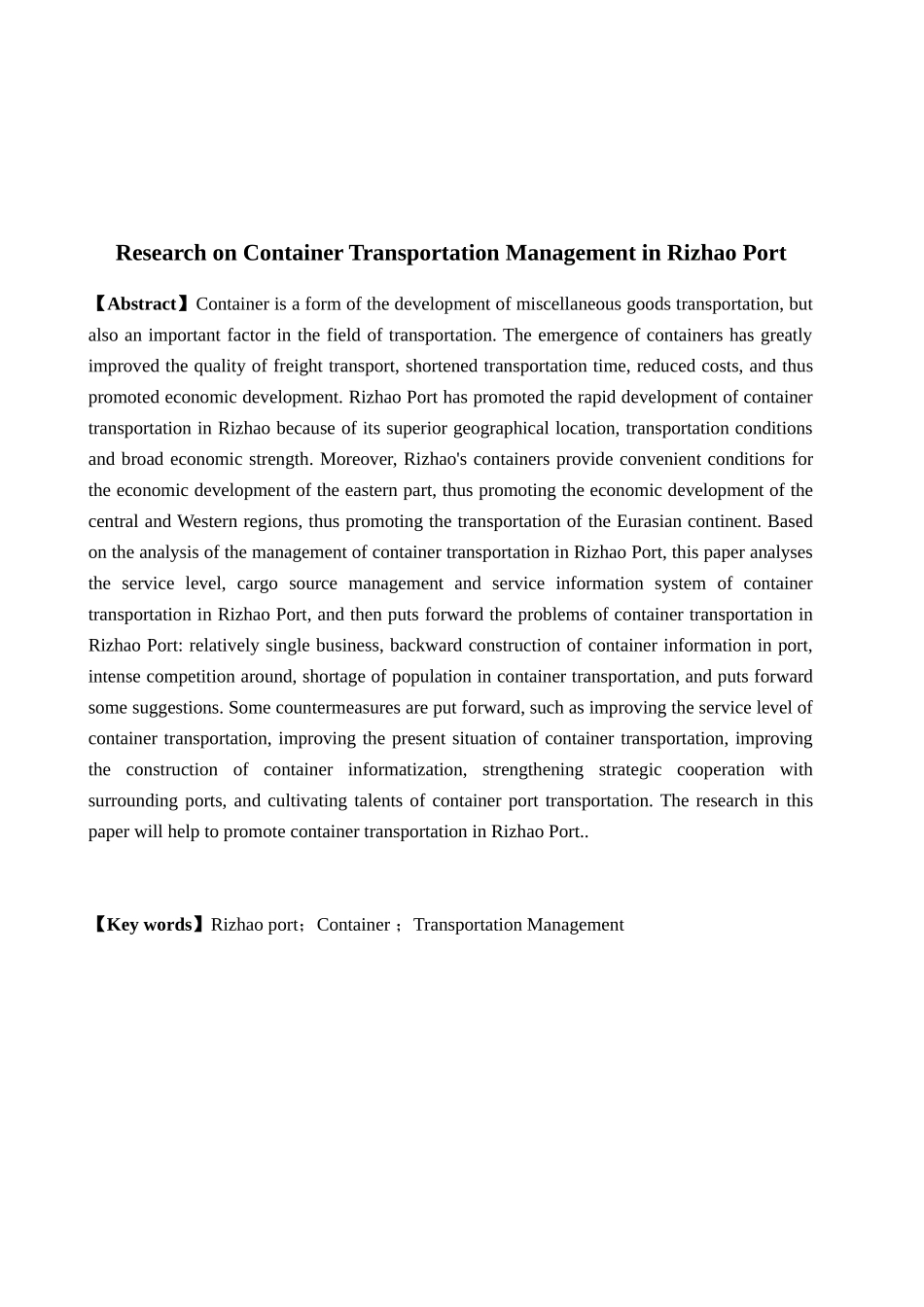 Research on Container Transportation Management in Rizhao Port

【Abstract】Container is a form of the development of miscellaneous goods transportation, but also an important factor in the field of transportation. The emergence of containers has greatly improved the quality of freight transport, shortened transportation time, reduced costs, and thus promoted economic development. Rizhao Port has promoted the rapid development of container transportation in Rizhao because of its superior geographical location, transportation conditions and broad economic strength. Moreover, Rizhao's containers provide convenient conditions for the economic development of the eastern part, thus promoting the economic development of the central and Western regions, thus promoting the transportation of the Eurasian continent. Based on the analysis of the management of container transportation in Rizhao Port, this paper analyses the service level, cargo source management and service information system of container transportation in Rizhao Port, and then puts forward the problems of container transportation in Rizhao Port: relatively single business, backward construction of container information in port, intense competition around, shortage of population in container transportation, and puts forward some suggestions. Some countermeasures are put forward, such as improving the service level of container transportation, improving the present situation of container transportation, improving the construction of container informatization, strengthening strategic cooperation with surrounding ports, and cultivating talents of container port transportation. The research in this paper will help to promote container transportation in Rizhao Port..

【Key words】Rizhao port；Container ；Transportation Management